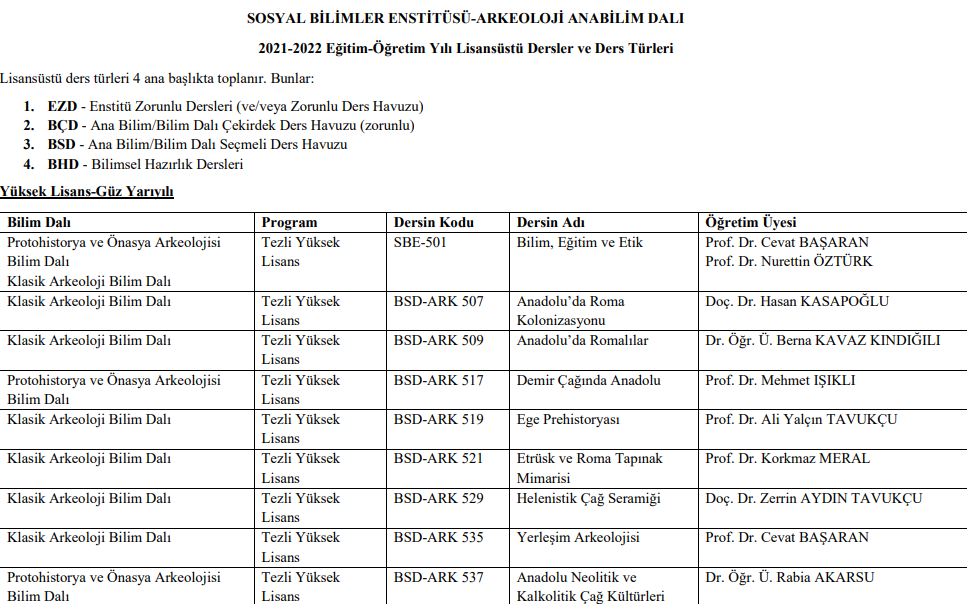 SOSYAL BİLİMLER ENSTİTÜSÜ-ARKEOLOJİ ANABİLİM DALI

2021-2022 Eğitim-Öğretim Yılı Lisansüstü Dersler ve Ders Türleri

Lisansüstü ders türleri 4 ana başlıkta toplanır. Bunlar:

1. EZD - Enstitü Zorunlu Dersleri (ve/veya Zorunlu Ders Havuzu)
2. BÇD - Ana Bilim/Bilim Dalı Çekirdek Ders Havuzu (zorunlu)
3. BSD - Ana Bilim/Bilim Dalı Seçmeli Ders Havuzu
4. BHD - Bilimsel Hazırlık Dersleri

Yüksek Lisans-Güz Yarıyılı

| Bilim Dalı | Program | Dersin Kodu | Dersin Adı | Öğretim Üyesi |
|---|---|---|---|---|
| Protohistorya ve Önasya Arkeolojisi Bilim Dalı Klasik Arkeoloji Bilim Dalı | Tezli Yüksek Lisans | SBE-501 | Bilim, Eğitim ve Etik | Prof. Dr. Cevat BAŞARAN Prof. Dr. Nurettin ÖZTÜRK |
| Klasik Arkeoloji Bilim Dalı | Tezli Yüksek Lisans | BSD-ARK 507 | Anadolu'da Roma Kolonizasyonu | Doç. Dr. Hasan KASAPOĞLU |
| Klasik Arkeoloji Bilim Dalı | Tezli Yüksek Lisans | BSD-ARK 509 | Anadolu'da Romalılar | Dr. Öğr. Ü. Berna KAVAZ KINDIĞILI |
| Protohistorya ve Önasya Arkeolojisi Bilim Dalı | Tezli Yüksek Lisans | BSD-ARK 517 | Demir Çağında Anadolu | Prof. Dr. Mehmet IŞIKLI |
| Klasik Arkeoloji Bilim Dalı | Tezli Yüksek Lisans | BSD-ARK 519 | Ege Prehistoryası | Prof. Dr. Ali Yalçın TAVUKÇU |
| Klasik Arkeoloji Bilim Dalı | Tezli Yüksek Lisans | BSD-ARK 521 | Etrüsk ve Roma Tapınak Mimarisi | Prof. Dr. Korkmaz MERAL |
| Klasik Arkeoloji Bilim Dalı | Tezli Yüksek Lisans | BSD-ARK 529 | Helenistik Çağ Seramiği | Doç. Dr. Zerrin AYDIN TAVUKÇU |
| Klasik Arkeoloji Bilim Dalı | Tezli Yüksek Lisans | BSD-ARK 535 | Yerleşim Arkeolojisi | Prof. Dr. Cevat BAŞARAN |
| Protohistorya ve Önasya Arkeolojisi Bilim Dalı | Tezli Yüksek Lisans | BSD-ARK 537 | Anadolu Neolitik ve Kalkolitik Çağ Kültürleri | Dr. Öğr. Ü. Rabia AKARSU |